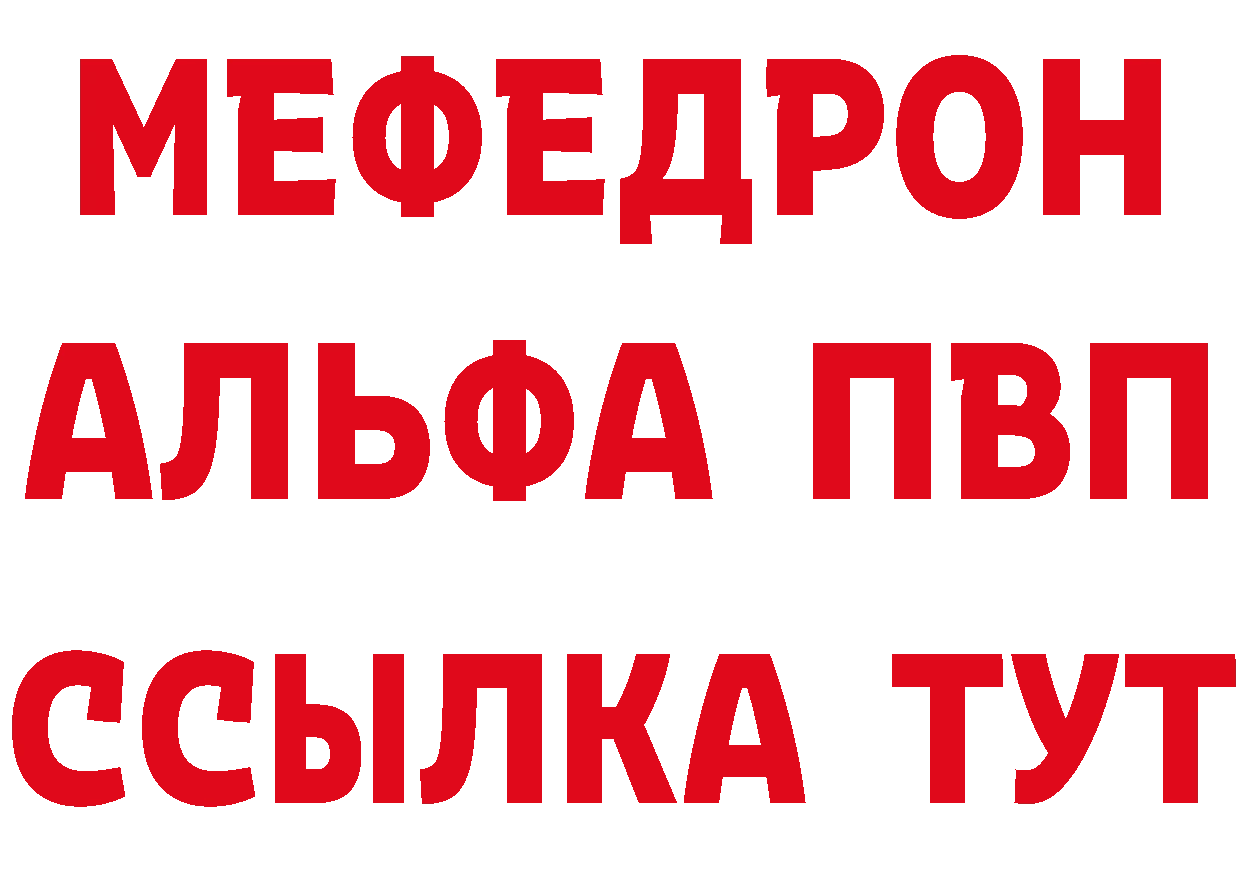 МЕФЕДРОН
АЛЬФА ПВП
ССЫЛКА ТУТ